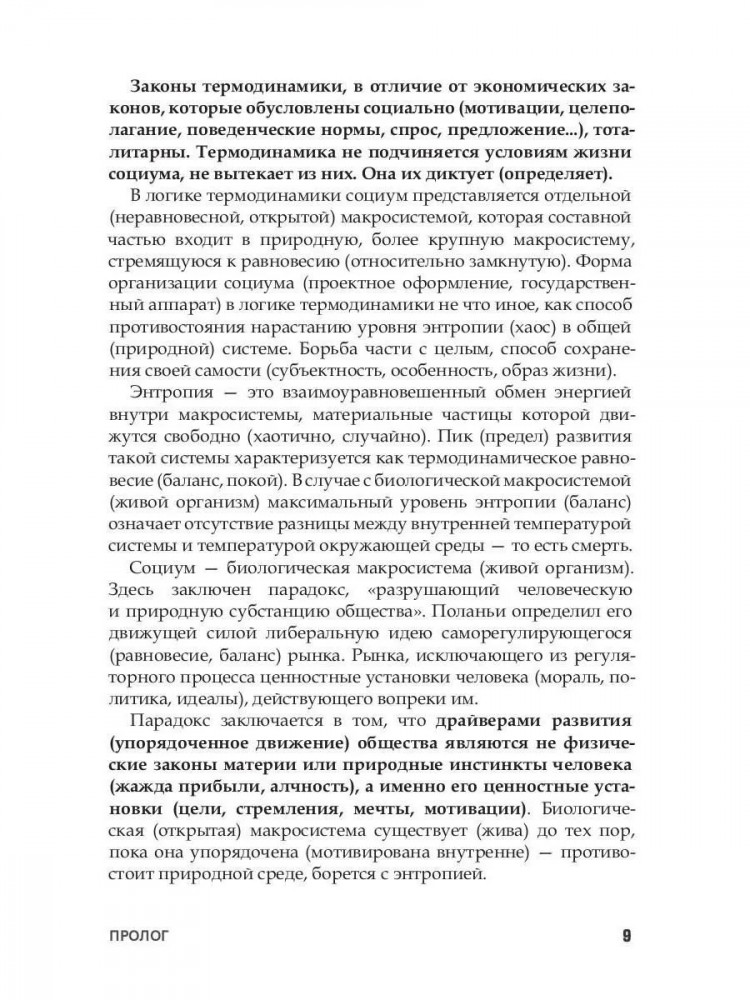 Законы термодинамики, в отличие от экономических законов, которые обусловлены социально (мотивации, целеполагание, поведенческие нормы, спрос, предложение...), тоталитарны. Термодинамика не подчиняется условиям жизни социума, не вытекает из них. Она их диктует (определяет).

В логике термодинамики социум представляется отдельной (неравновесной, открытой) макросистемой, которая составной частью входит в природную, более крупную макросистему, стремящуюся к равновесию (относительно замкнутую). Форма организации социума (проектное оформление, государственный аппарат) в логике термодинамики не что иное, как способ противостояния нарастанию уровня энтропии (хаос) в общей (природной) системе. Борьба части с целым, способ сохранения своей самости (субъектность, особенность, образ жизни).

Энтропия — это взаимоуравновешенный обмен энергией внутри макросистемы, материальные частицы которой движутся свободно (хаотично, случайно). Пик (предел) развития такой системы характеризуется как термодинамическое равновесие (баланс, покой). В случае с биологической макросистемой (живой организм) максимальный уровень энтропии (баланс) означает отсутствие разницы между внутренней температурой системы и температурой окружающей среды — то есть смерть.

Социум — биологическая макросистема (живой организм). Здесь заключен парадокс, «разрушающий человеческую и природную субстанцию общества». Поланьи определил его движущей силой либеральную идею саморегулирующегося (равновесие, баланс) рынка. Рынка, исключающего из регуляторного процесса ценностные установки человека (мораль, политика, идеалы), действующего вопреки им.

Парадокс заключается в том, что драйверами развития (упорядоченное движение) общества являются не физические законы материи или природные инстинкты человека (жажда прибыли, алчность), а именно его ценностные установки (цели, стремления, мечты, мотивации). Биологическая (открытая) макросистема существует (жива) до тех пор, пока она упорядочена (мотивирована внутренне) — противостоит природной среде, борется с энтропией.

ПРОЛОГ 9